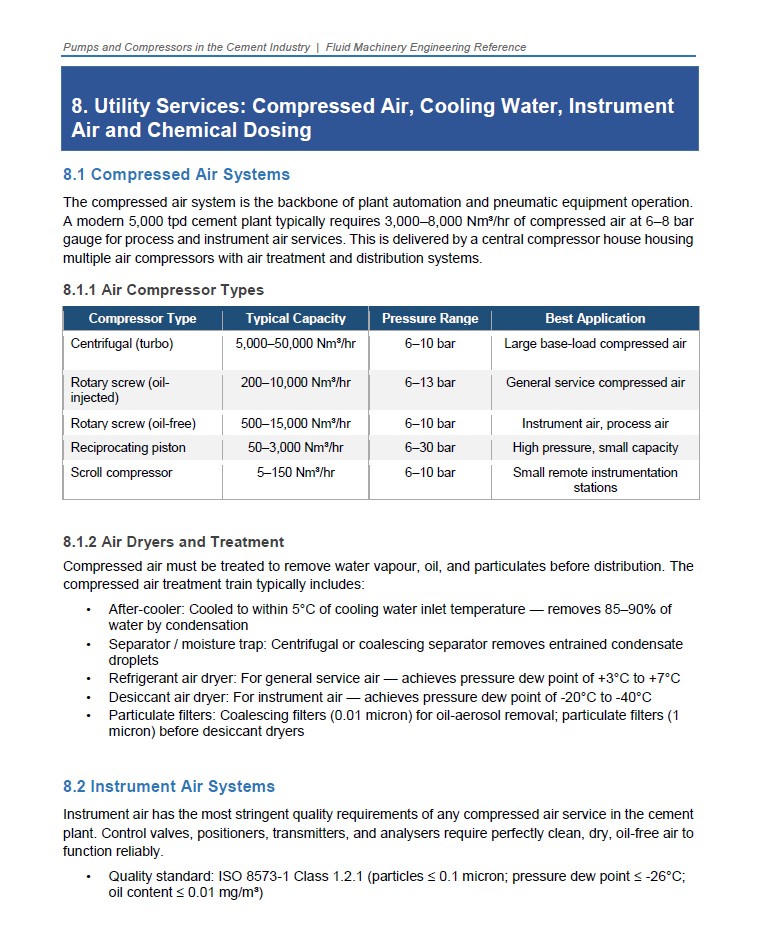 Pumps and Compressors in the Cement Industry | Fluid Machinery Engineering Reference

8. Utility Services: Compressed Air, Cooling Water, Instrument Air and Chemical Dosing

8.1 Compressed Air Systems

The compressed air system is the backbone of plant automation and pneumatic equipment operation. A modern 5,000 tpd cement plant typically requires 3,000–8,000 Nm³/hr of compressed air at 6–8 bar gauge for process and instrument air services. This is delivered by a central compressor house housing multiple air compressors with air treatment and distribution systems.

8.1.1 Air Compressor Types

| Compressor Type | Typical Capacity | Pressure Range | Best Application |
|---|---|---|---|
| Centrifugal (turbo) | 5,000–50,000 Nm³/hr | 6–10 bar | Large base-load compressed air |
| Rotary screw (oil-injected) | 200–10,000 Nm³/hr | 6–13 bar | General service compressed air |
| Rotary screw (oil-free) | 500–15,000 Nm³/hr | 6–10 bar | Instrument air, process air |
| Reciprocating piston | 50–3,000 Nm³/hr | 6–30 bar | High pressure, small capacity |
| Scroll compressor | 5–150 Nm³/hr | 6–10 bar | Small remote instrumentation stations |

8.1.2 Air Dryers and Treatment

Compressed air must be treated to remove water vapour, oil, and particulates before distribution. The compressed air treatment train typically includes:

• After-cooler: Cooled to within 5°C of cooling water inlet temperature — removes 85–90% of water by condensation
• Separator / moisture trap: Centrifugal or coalescing separator removes entrained condensate droplets
• Refrigerant air dryer: For general service air — achieves pressure dew point of +3°C to +7°C
• Desiccant air dryer: For instrument air — achieves pressure dew point of -20°C to -40°C
• Particulate filters: Coalescing filters (0.01 micron) for oil-aerosol removal; particulate filters (1 micron) before desiccant dryers

8.2 Instrument Air Systems

Instrument air has the most stringent quality requirements of any compressed air service in the cement plant. Control valves, positioners, transmitters, and analysers require perfectly clean, dry, oil-free air to function reliably.

• Quality standard: ISO 8573-1 Class 1.2.1 (particles ≤ 0.1 micron; pressure dew point ≤ -26°C; oil content ≤ 0.01 mg/m³)